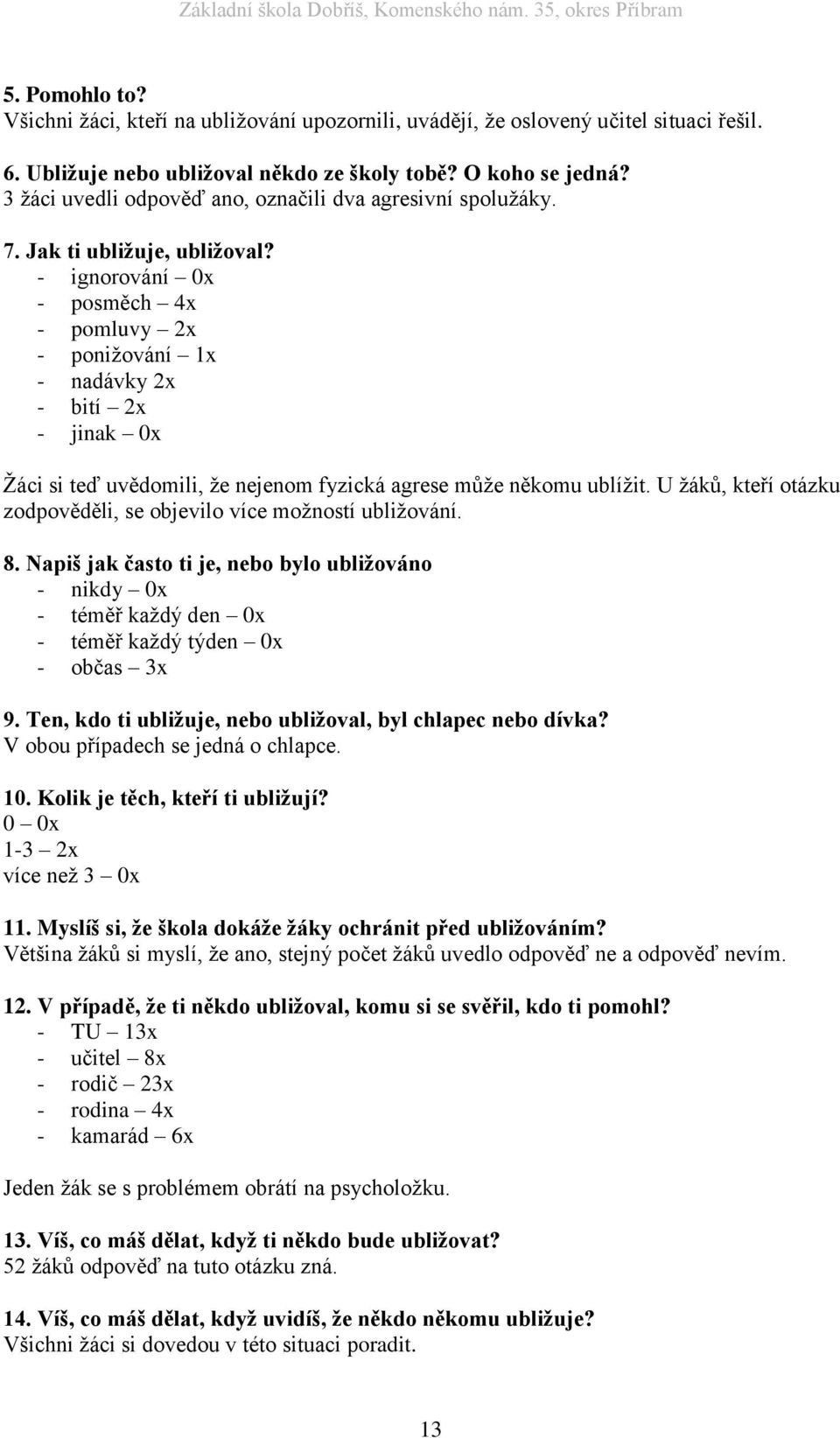 Základní škola Dobříš, Komenského nám. 35, okres Příbram

5. Pomohlo to?
Všichni žáci, kteří na ubližování upozornili, uvádějí, že oslovený učitel situaci řešil.

6. Ubližuje nebo ubližoval někdo ze školy tobě? O koho se jedná?
3 žáci uvedli odpověď ano, označili dva agresivní spolužáky.

7. Jak ti ubližuje, ubližoval?
- ignorování – 0x
- posměch – 4x
- pomluvy – 2x
- ponižování – 1x
- nadávky 2x
- bití – 2x
- jinak – 0x

Žáci si teď uvědomili, že nejenom fyzická agrese může někomu ublížit. U žáků, kteří otázku zodpověděli, se objevilo více možností ubližování.

8. Napiš jak často ti je, nebo bylo ubližováno
- nikdy – 0x
- téměř každý den – 0x
- téměř každý týden – 0x
- občas – 3x

9. Ten, kdo ti ubližuje, nebo ubližoval, byl chlapec nebo dívka?
V obou případech se jedná o chlapce.

10. Kolik je těch, kteří ti ubližují?
0 – 0x
1-3 – 2x
více než 3 – 0x

11. Myslíš si, že škola dokáže žáky ochránit před ubližováním?
Většina žáků si myslí, že ano, stejný počet žáků uvedlo odpověď ne a odpověď nevím.

12. V případě, že ti někdo ubližoval, komu si se svěřil, kdo ti pomohl?
- TU – 13x
- učitel – 8x
- rodič – 23x
- rodina – 4x
- kamarád – 6x

Jeden žák se s problémem obrátí na psycholožku.

13. Víš, co máš dělat, když ti někdo bude ubližovat?
52 žáků odpověď na tuto otázku zná.

14. Víš, co máš dělat, když uvidíš, že někdo někomu ubližuje?
Všichni žáci si dovedou v této situaci poradit.

13